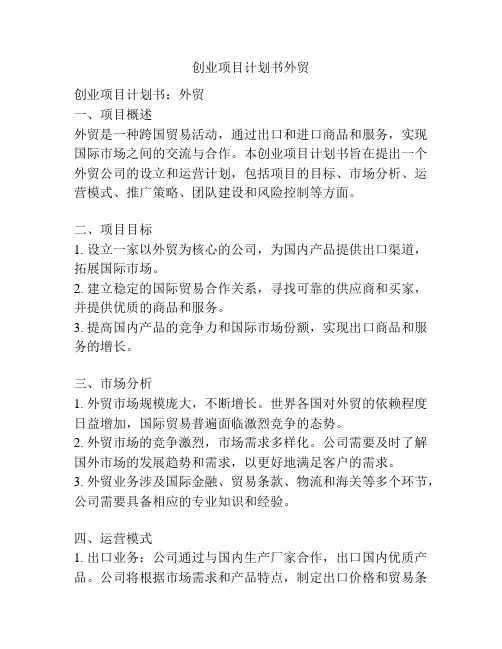 创业项目计划书外贸

创业项目计划书：外贸
一、项目概述
外贸是一种跨国贸易活动，通过出口和进口商品和服务，实现国际市场之间的交流与合作。本创业项目计划书旨在提出一个外贸公司的设立和运营计划，包括项目的目标、市场分析、运营模式、推广策略、团队建设和风险控制等方面。

二、项目目标
1. 设立一家以外贸为核心的公司，为国内产品提供出口渠道，拓展国际市场。
2. 建立稳定的国际贸易合作关系，寻找可靠的供应商和买家，并提供优质的商品和服务。
3. 提高国内产品的竞争力和国际市场份额，实现出口商品和服务的增长。

三、市场分析
1. 外贸市场规模庞大，不断增长。世界各国对外贸的依赖程度日益增加，国际贸易普遍面临激烈竞争的态势。
2. 外贸市场的竞争激烈，市场需求多样化。公司需要及时了解国外市场的发展趋势和需求，以更好地满足客户的需求。
3. 外贸业务涉及国际金融、贸易条款、物流和海关等多个环节，公司需要具备相应的专业知识和经验。

四、运营模式
1. 出口业务：公司通过与国内生产厂家合作，出口国内优质产品。公司将根据市场需求和产品特点，制定出口价格和贸易条